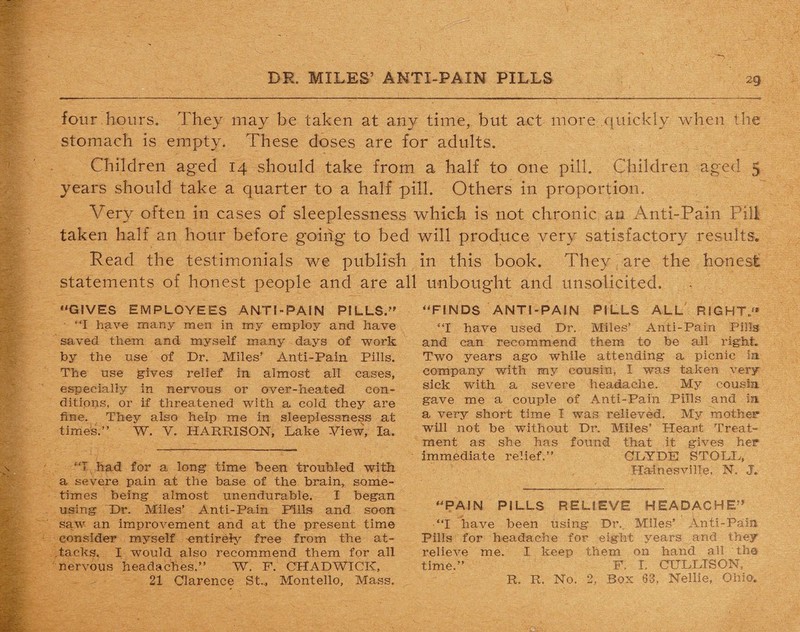 DR. MILES' ANTI-PAIN PILLS 29

four hours. They may be taken at any time, but act more quickly when the stomach is empty. These doses are for adults.

Children aged 14 should take from a half to one pill. Children aged 5 years should take a quarter to a half pill. Others in proportion.

Very often in cases of sleeplessness which is not chronic an Anti-Pain Pill taken half an hour before going to bed will produce very satisfactory results.

Read the testimonials we publish in this book. They are the honest statements of honest people and are all unbought and unsolicited.

"GIVES EMPLOYEES ANTI-PAIN PILLS."

"I have many men in my employ and have saved them and myself many days of work by the use of Dr. Miles' Anti-Pain Pills. The use gives relief in almost all cases, especially in nervous or over-heated conditions, or if threatened with a cold they are fine. They also help me in sleeplessness at times." W. V. HARRISON, Lake View, Ia.

"I had for a long time been troubled with a severe pain at the base of the brain, sometimes being almost unendurable. I began using Dr. Miles' Anti-Pain Pills and soon saw an improvement and at the present time consider myself entirely free from the attacks. I would also recommend them for all nervous headaches." W. F. CHADWICK, 21 Clarence St., Montello, Mass.

"FINDS ANTI-PAIN PILLS ALL RIGHT."

"I have used Dr. Miles' Anti-Pain Pills and can recommend them to be all right. Two years ago while attending a picnic in company with my cousin, I was taken very sick with a severe headache. My cousin gave me a couple of Anti-Pain Pills and in a very short time I was relieved. My mother will not be without Dr. Miles' Heart Treatment as she has found that it gives her immediate relief." CLYDE STOLL, Hainesville, N. J.

"PAIN PILLS RELIEVE HEADACHE"

"I have been using Dr. Miles' Anti-Pain Pills for headache for eight years and they relieve me. I keep them on hand all the time." F. I. CULLISON, R. R. No. 2, Box 63, Nellie, Ohio.